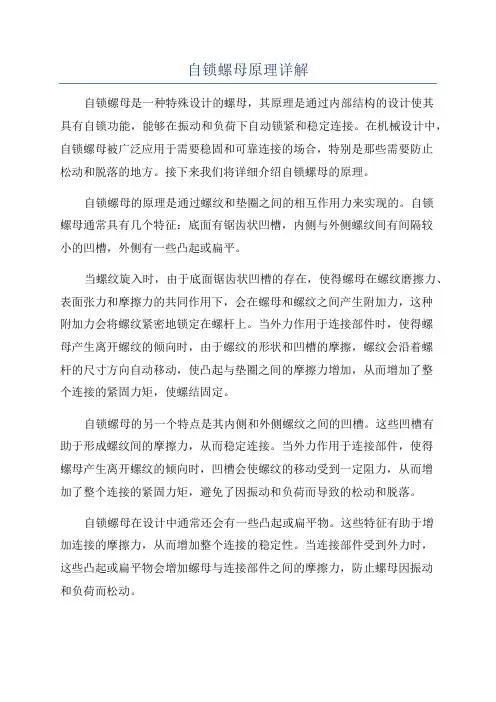 自锁螺母原理详解

自锁螺母是一种特殊设计的螺母，其原理是通过内部结构的设计使其具有自锁功能，能够在振动和负荷下自动锁紧和稳定连接。在机械设计中，自锁螺母被广泛应用于需要稳固和可靠连接的场合，特别是那些需要防止松动和脱落的地方。接下来我们将详细介绍自锁螺母的原理。

自锁螺母的原理是通过螺纹和垫圈之间的相互作用力来实现的。自锁螺母通常具有几个特征：底面有锯齿状凹槽，内侧与外侧螺纹间有间隔较小的凹槽，外侧有一些凸起或扁平。

当螺纹旋入时，由于底面锯齿状凹槽的存在，使得螺母在螺纹磨擦力、表面张力和摩擦力的共同作用下，会在螺母和螺纹之间产生附加力，这种附加力会将螺纹紧密地锁定在螺杆上。当外力作用于连接部件时，使得螺母产生离开螺纹的倾向时，由于螺纹的形状和凹槽的摩擦，螺纹会沿着螺杆的尺寸方向自动移动，使凸起与垫圈之间的摩擦力增加，从而增加了整个连接的紧固力矩，使螺结固定。

自锁螺母的另一个特点是其内侧和外侧螺纹之间的凹槽。这些凹槽有助于形成螺纹间的摩擦力，从而稳定连接。当外力作用于连接部件，使得螺母产生离开螺纹的倾向时，凹槽会使螺纹的移动受到一定阻力，从而增加了整个连接的紧固力矩，避免了因振动和负荷而导致的松动和脱落。

自锁螺母在设计中通常还会有一些凸起或扁平物。这些特征有助于增加连接的摩擦力，从而增加整个连接的稳定性。当连接部件受到外力时，这些凸起或扁平物会增加螺母与连接部件之间的摩擦力，防止螺母因振动和负荷而松动。